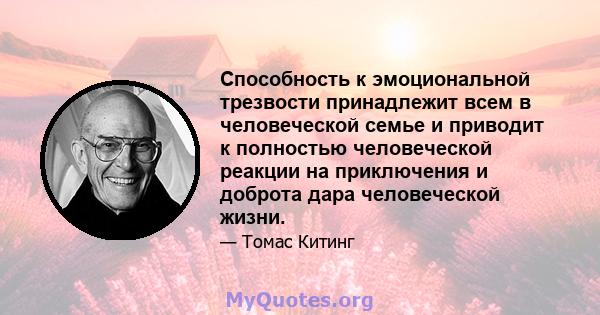 Способность к эмоциональной трезвости принадлежит всем в человеческой семье и приводит к полностью человеческой реакции на приключения и доброта дара человеческой жизни.

— Томас Китинг

MyQuotes.org